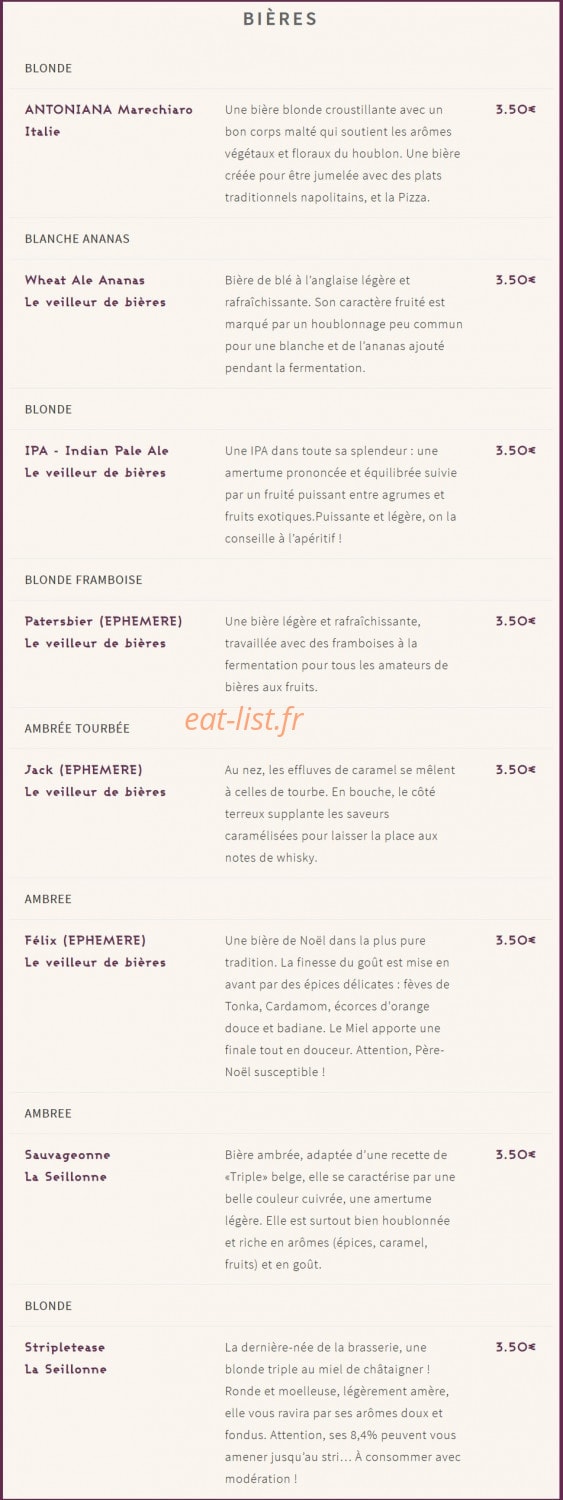 BIÈRES

BLONDE

ANTONIANA Marechiaro
Italie

Une bière blonde croustillante avec un bon corps malté qui soutient les arômes végétaux et floraux du houblon. Une bière créée pour être jumelée avec des plats traditionnels napolitains, et la Pizza.

3.50€

BLANCHE ANANAS

Wheat Ale Ananas
Le veilleur de bières

Bière de blé à l'anglaise légère et rafraîchissante. Son caractère fruité est marqué par un houblonnage peu commun pour une blanche et de l'ananas ajouté pendant la fermentation.

3.50€

BLONDE

IPA - Indian Pale Ale
Le veilleur de bières

Une IPA dans toute sa splendeur : une amertume prononcée et équilibrée suivie par un fruité puissant entre agrumes et fruits exotiques.Puissante et légère, on la conseille à l'apéritif !

3.50€

BLONDE FRAMBOISE

Patersbier (EPHEMERE)
Le veilleur de bières

Une bière légère et rafraîchissante, travaillée avec des framboises à la fermentation pour tous les amateurs de bières aux fruits.

3.50€

AMBRÉE TOURBÉE

eat-list.fr

Jack (EPHEMERE)
Le veilleur de bières

Au nez, les effluves de caramel se mêlent à celles de tourbe. En bouche, le côté terreux supplante les saveurs caramélisées pour laisser la place aux notes de whisky.

3.50€

AMBREE

Félix (EPHEMERE)
Le veilleur de bières

Une bière de Noël dans la plus pure tradition. La finesse du goût est mise en avant par des épices délicates : fèves de Tonka, Cardamom, écorces d'orange douce et badiane. Le Miel apporte une finale tout en douceur. Attention, Père-Noël susceptible !

3.50€

AMBREE

Sauvageonne
La Seillonne

Bière ambrée, adaptée d'une recette de «Triple» belge, elle se caractérise par une belle couleur cuivrée, une amertume légère. Elle est surtout bien houblonnée et riche en arômes (épices, caramel, fruits) et en goût.

3.50€

BLONDE

Stripletease
La Seillonne

La dernière-née de la brasserie, une blonde triple au miel de châtaigner ! Ronde et moelleuse, légèrement amère, elle vous ravira par ses arômes doux et fondus. Attention, ses 8,4% peuvent vous amener jusqu'au stri… À consommer avec modération !

3.50€